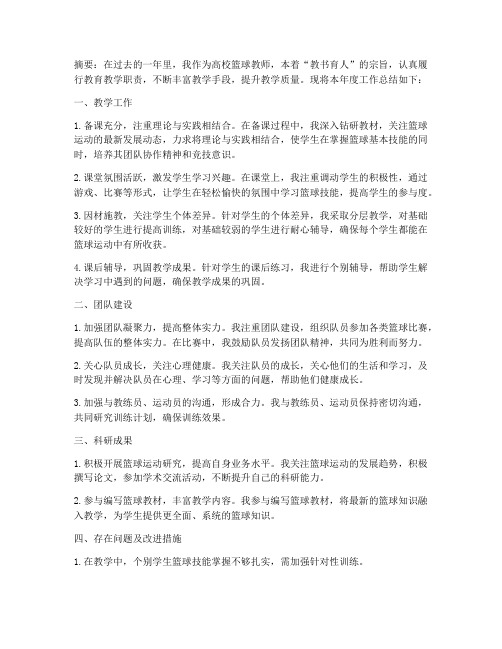 摘要：在过去的一年里，我作为高校篮球教师，本着“教书育人”的宗旨，认真履行教育教学职责，不断丰富教学手段，提升教学质量。现将本年度工作总结如下：

一、教学工作

1. 备课充分，注重理论与实践相结合。在备课过程中，我深入钻研教材，关注篮球运动的最新发展动态，力求将理论与实践相结合，使学生在掌握篮球基本技能的同时，培养其团队协作精神和竞技意识。

2. 课堂氛围活跃，激发学生学习兴趣。在课堂上，我注重调动学生的积极性，通过游戏、比赛等形式，让学生在轻松愉快的氛围中学习篮球技能，提高学生的参与度。

3. 因材施教，关注学生个体差异。针对学生的个体差异，我采取分层教学，对基础较好的学生进行提高训练，对基础较弱的学生进行耐心辅导，确保每个学生都能在篮球运动中有所收获。

4. 课后辅导，巩固教学成果。针对学生的课后练习，我进行个别辅导，帮助学生解决学习中遇到的问题，确保教学成果的巩固。

二、团队建设

1. 加强团队凝聚力，提高整体实力。我注重团队建设，组织队员参加各类篮球比赛，提高队伍的整体实力。在比赛中，我鼓励队员发扬团队精神，共同为胜利而努力。

2. 关心队员成长，关注心理健康。我关注队员的成长，关心他们的生活和学习，及时发现并解决队员在心理、学习等方面的问题，帮助他们健康成长。

3. 加强与教练员、运动员的沟通，形成合力。我与教练员、运动员保持密切沟通，共同研究训练计划，确保训练效果。

三、科研成果

1. 积极开展篮球运动研究，提高自身业务水平。我关注篮球运动的发展趋势，积极撰写论文，参加学术交流活动，不断提升自己的科研能力。

2. 参与编写篮球教材，丰富教学内容。我参与编写篮球教材，将最新的篮球知识融入教学，为学生提供更全面、系统的篮球知识。

四、存在问题及改进措施

1. 在教学中，个别学生篮球技能掌握不够扎实，需加强针对性训练。